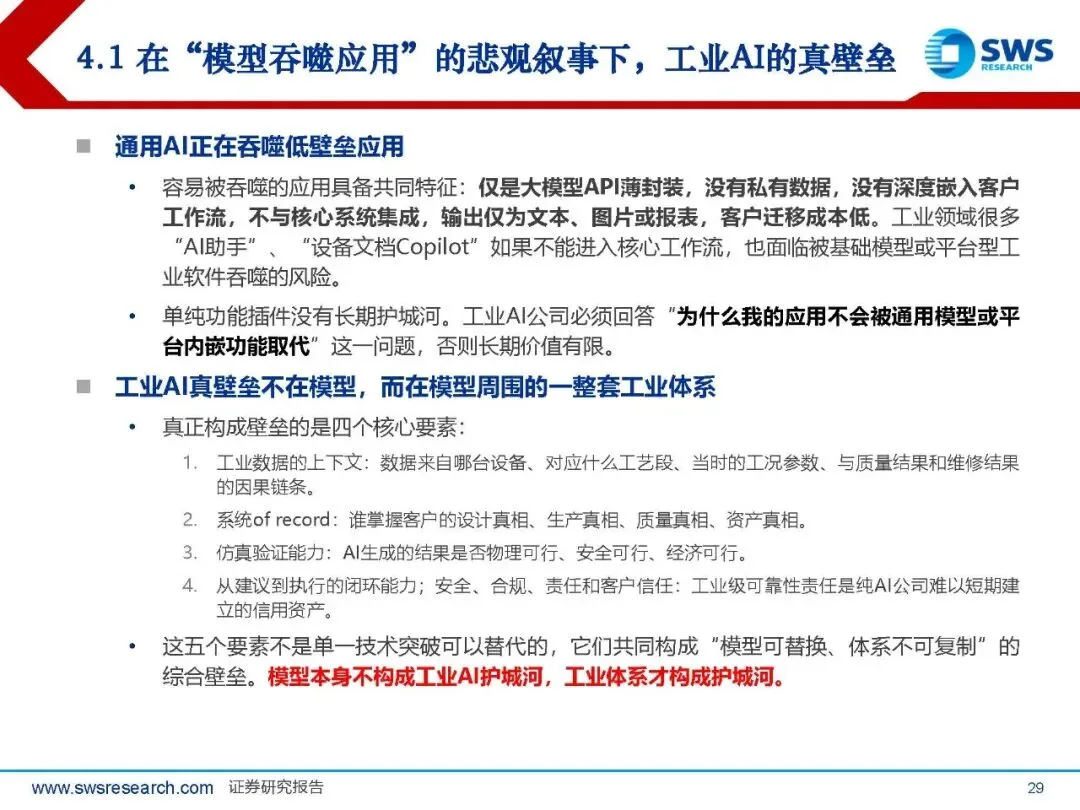 4.1 在“模型吞噬应用”的悲观叙事下，工业AI的真壁垒

SWS RESEARCH

■ 通用AI正在吞噬低壁垒应用

• 容易被吞噬的应用具备共同特征：仅是大模型API薄封装，没有私有数据，没有深度嵌入客户工作流，不与核心系统集成，输出仅为文本、图片或报表，客户迁移成本低。工业领域很多“AI助手”、“设备文档Copilot”如果不能进入核心工作流，也面临被基础模型或平台型工业软件吞噬的风险。

• 单纯功能插件没有长期护城河。工业AI公司必须回答“为什么我的应用不会被通用模型或平台内嵌功能取代”这一问题，否则长期价值有限。

■ 工业AI真壁垒不在模型，而在模型周围的一整套工业体系

• 真正构成壁垒的是四个核心要素：

1. 工业数据的上下文：数据来自哪台设备、对应什么工艺段、当时的工况参数、与质量结果和维修结果的因果链条。
2. 系统of record：谁掌握客户的设计真相、生产真相、质量真相、资产真相。
3. 仿真验证能力：AI生成的结果是否物理可行、安全可行、经济可行。
4. 从建议到执行的闭环能力；安全、合规、责任和客户信任：工业级可靠性责任是纯AI公司难以短期建立的信用资产。

• 这五个要素不是单一技术突破可以替代的，它们共同构成“模型可替换、体系不可复制”的综合壁垒。模型本身不构成工业AI护城河，工业体系才构成护城河。

www.swsresearch.com 证券研究报告 29